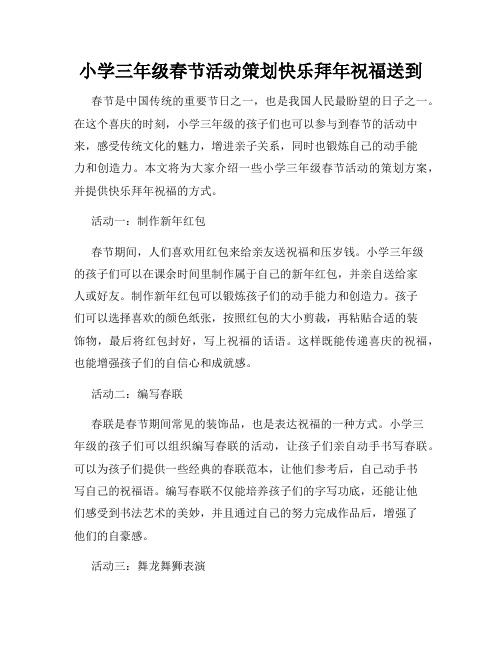 小学三年级春节活动策划快乐拜年祝福送到

春节是中国传统的重要节日之一，也是我国人民最盼望的日子之一。在这个喜庆的时刻，小学三年级的孩子们也可以参与到春节的活动中来，感受传统文化的魅力，增进亲子关系，同时也锻炼自己的动手能力和创造力。本文将为大家介绍一些小学三年级春节活动的策划方案，并提供快乐拜年祝福的方式。

活动一：制作新年红包

春节期间，人们喜欢用红包来给亲友送祝福和压岁钱。小学三年级的孩子们可以在课余时间里制作属于自己的新年红包，并亲自送给家人或好友。制作新年红包可以锻炼孩子们的动手能力和创造力。孩子们可以选择喜欢的颜色纸张，按照红包的大小剪裁，再粘贴合适的装饰物，最后将红包封好，写上祝福的话语。这样既能传递喜庆的祝福，也能增强孩子们的自信心和成就感。

活动二：编写春联

春联是春节期间常见的装饰品，也是表达祝福的一种方式。小学三年级的孩子们可以组织编写春联的活动，让孩子们亲自动手书写春联。可以为孩子们提供一些经典的春联范本，让他们参考后，自己动手书写自己的祝福语。编写春联不仅能培养孩子们的字写功底，还能让他们感受到书法艺术的美妙，并且通过自己的努力完成作品后，增强了他们的自豪感。

活动三：舞龙舞狮表演